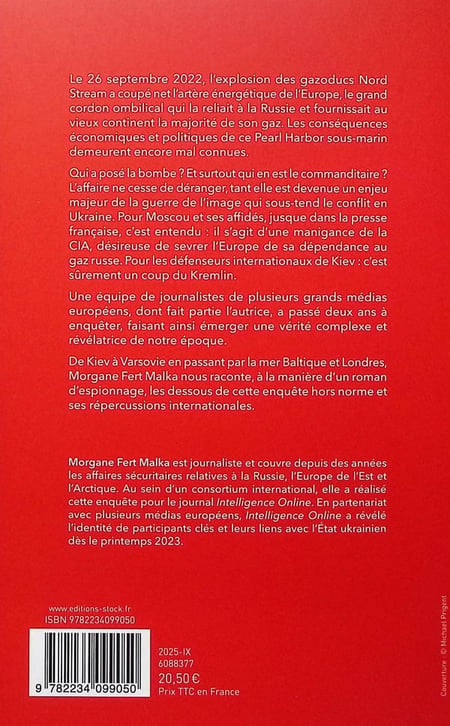 Le 26 septembre 2022, l'explosion des gazoducs Nord Stream a coupé net l'artère énergétique de l'Europe, le grand cordon ombilical qui la reliait à la Russie et fournissait au vieux continent la majorité de son gaz. Les conséquences économiques et politiques de ce Pearl Harbor sous-marin demeurent encore mal connues.

Qui a posé la bombe ? Et surtout qui en est le commanditaire ? L'affaire ne cesse de déranger, tant elle est devenue un enjeu majeur de la guerre de l'image qui sous-tend le conflit en Ukraine. Pour Moscou et ses affidés, jusque dans la presse française, c'est entendu : il s'agit d'une manigance de la CIA, désireuse de sevrer l'Europe de sa dépendance au gaz russe. Pour les défenseurs internationaux de Kiev : c'est sûrement un coup du Kremlin.

Une équipe de journalistes de plusieurs grands médias européens, dont fait partie l'autrice, a passé deux ans à enquêter, faisant ainsi émerger une vérité complexe et révélatrice de notre époque.

De Kiev à Varsovie en passant par la mer Baltique et Londres, Morgane Fert Malka nous raconte, à la manière d'un roman d'espionnage, les dessous de cette enquête hors norme et ses répercussions internationales.

Morgane Fert Malka est journaliste et couvre depuis des années les affaires sécuritaires relatives à la Russie, l'Europe de l'Est et l'Arctique. Au sein d'un consortium international, elle a réalisé cette enquête pour le journal Intelligence Online. En partenariat avec plusieurs médias européens, Intelligence Online a révélé l'identité de participants clés et leurs liens avec l'État ukrainien dès le printemps 2023.

www.editions-stock.fr
ISBN 9782234099050

9 782234 099050

2025-IX
6088377
20,50 €
Prix TTC en France

Couverture : © Michael Prigent